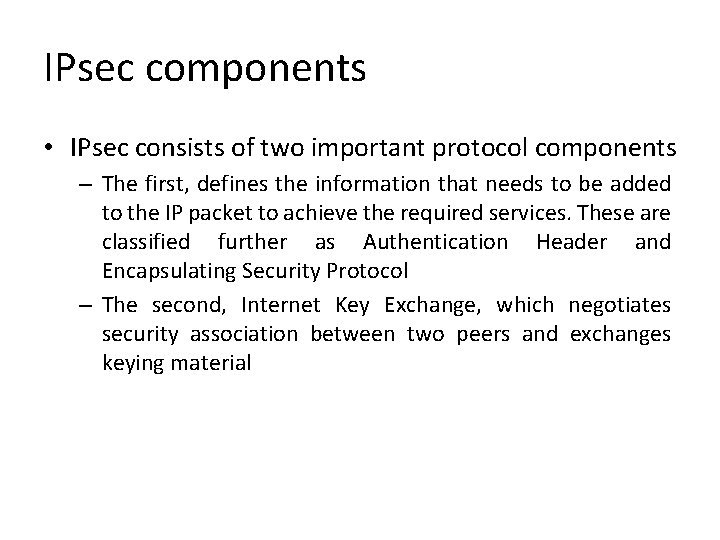 IPsec components

• IPsec consists of two important protocol components

– The first, defines the information that needs to be added to the IP packet to achieve the required services. These are classified further as Authentication Header and Encapsulating Security Protocol

– The second, Internet Key Exchange, which negotiates security association between two peers and exchanges keying material